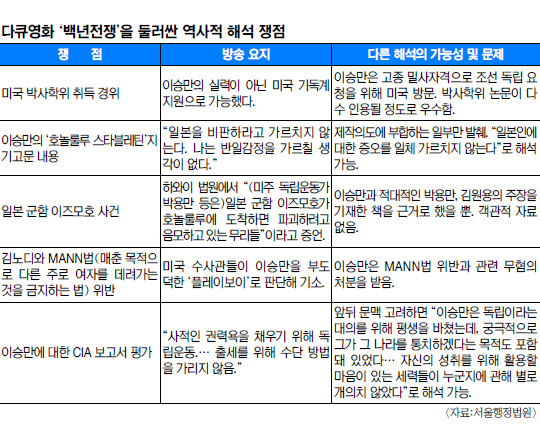 다큐영화 '백년전쟁'을 둘러싼 역사적 해석 쟁점

| 쟁 점 | 방송 요지 | 다른 해석의 가능성 및 문제 |
|---|---|---|
| 미국 박사학위 취득 경위 | 이승만의 실력이 아닌 미국 기독계 지원으로 가능했다. | 이승만은 고종 밀사자격으로 조선 독립 요청을 위해 미국 방문. 박사학위 논문이 다수 인용될 정도로 우수함. |
| 이승만의 '호놀룰루 스타블레틴'지 기고문 내용 | "일본을 비판하라고 가르치지 않는다. 나는 반일감정을 가르칠 생각이 없다." | 제작의도에 부합하는 일부만 발췌. "일본인에 대한 증오를 일체 가르치지 않는다"로 해석 가능. |
| 일본 군함 이즈모호 사건 | 하와이 법원에서 "(미주 독립운동가 박용만 등은)일본 군함 이즈모호가 호놀룰루에 도착하면 파괴하려고 음모하고 있는 무리들"이라고 증언. | 이승만과 적대적인 박용만, 김원용의 주장을 기재한 책을 근거로 했을 뿐. 객관적 자료 없음. |
| 김노디와 MANN법(매춘 목적으로 다른 주로 여자를 데려가는 것을 금지하는 법) 위반 | 미국 수사관들이 이승만을 부도덕한 '플레이보이'로 판단해 기소. | 이승만은 MANN법 위반과 관련 무혐의 처분을 받음. |
| 이승만에 대한 CIA 보고서 평가 | "사적인 권력욕을 채우기 위해 독립운동.… 출세를 위해 수단 방법을 가리지 않음." | 앞뒤 문맥 고려하면 "이승만은 독립이라는 대의를 위해 평생을 바쳤는데, 궁극적으로 그가 그 나라를 통치하겠다는 목적도 포함돼 있었다… 자신의 성취를 위해 활용할 마음이 있는 세력들이 누군지에 관해 별로 개의치 않았다"로 해석 가능. |

〈자료:서울행정법원〉